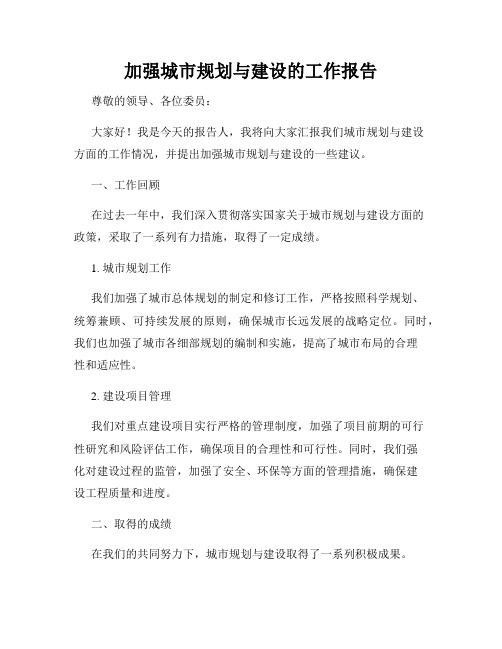 加强城市规划与建设的工作报告

尊敬的领导、各位委员：

大家好！我是今天的报告人，我将向大家汇报我们城市规划与建设方面的工作情况，并提出加强城市规划与建设的一些建议。

一、工作回顾

在过去一年中，我们深入贯彻落实国家关于城市规划与建设方面的政策，采取了一系列有力措施，取得了一定成绩。

1. 城市规划工作

我们加强了城市总体规划的制定和修订工作，严格按照科学规划、统筹兼顾、可持续发展的原则，确保城市长远发展的战略定位。同时，我们也加强了城市各细部规划的编制和实施，提高了城市布局的合理性和适应性。

2. 建设项目管理

我们对重点建设项目实行严格的管理制度，加强了项目前期的可行性研究和风险评估工作，确保项目的合理性和可行性。同时，我们强化对建设过程的监管，加强了安全、环保等方面的管理措施，确保建设工程质量和进度。

二、取得的成绩

在我们的共同努力下，城市规划与建设取得了一系列积极成果。